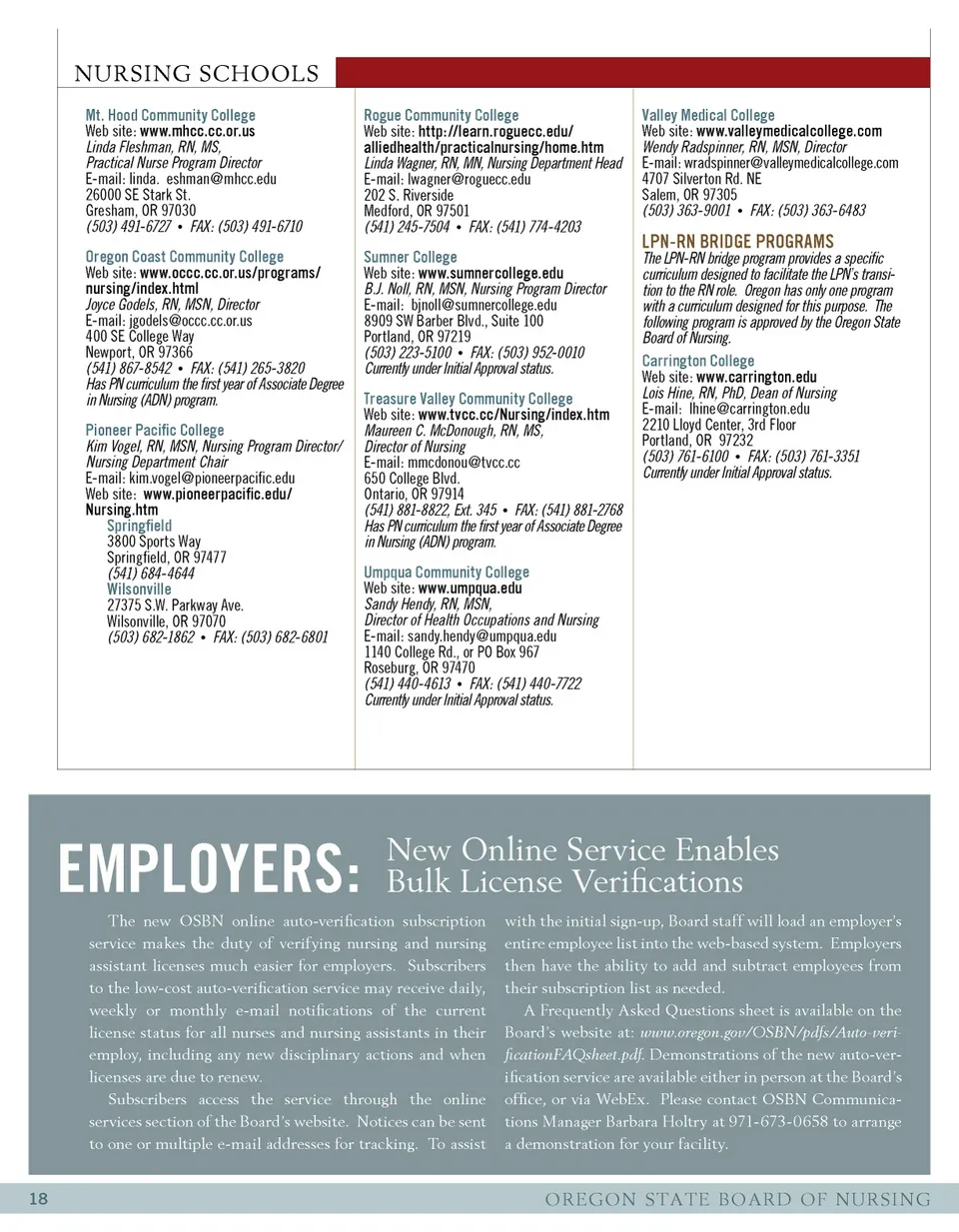 NURSING SCHOOLS

Mt. Hood Community College
Web site: www.mhcc.cc.or.us
Linda Fleshman, RN, MS,
Practical Nurse Program Director
E-mail: linda. eshman@mhcc.edu
26000 SE Stark St.
Gresham, OR 97030
(503) 491-6727 • FAX: (503) 491-6710

Oregon Coast Community College
Web site: www.occc.cc.or.us/programs/nursing/index.html
Joyce Godels, RN, MSN, Director
E-mail: jgodels@occc.cc.or.us
400 SE College Way
Newport, OR 97366
(541) 867-8542 • FAX: (541) 265-3820
Has PN curriculum the first year of Associate Degree in Nursing (ADN) program.

Pioneer Pacific College
Kim Vogel, RN, MSN, Nursing Program Director/
Nursing Department Chair
E-mail: kim.vogel@pioneerpacific.edu
Web site: www.pioneerpacific.edu/Nursing.htm
Springfield
3800 Sports Way
Springfield, OR 97477
(541) 684-4644
Wilsonville
27375 S.W. Parkway Ave.
Wilsonville, OR 97070
(503) 682-1862 • FAX: (503) 682-6801

Rogue Community College
Web site: http://learn.roguecc.edu/alliedhealth/practicalnursing/home.htm
Linda Wagner, RN, MN, Nursing Department Head
E-mail: lwagner@roguecc.edu
202 S. Riverside
Medford, OR 97501
(541) 245-7504 • FAX: (541) 774-4203

Sumner College
Web site: www.sumnercollege.edu
B.J. Noll, RN, MSN, Nursing Program Director
E-mail: bjnoll@sumnercollege.edu
8909 SW Barber Blvd., Suite 100
Portland, OR 97219
(503) 223-5100 • FAX: (503) 952-0010
Currently under Initial Approval status.

Treasure Valley Community College
Web site: www.tvcc.cc/Nursing/index.htm
Maureen C. McDonough, RN, MS,
Director of Nursing
E-mail: mmcdonou@tvcc.cc
650 College Blvd.
Ontario, OR 97914
(541) 881-8822, Ext. 345 • FAX: (541) 881-2768
Has PN curriculum the first year of Associate Degree in Nursing (ADN) program.

Umpqua Community College
Web site: www.umpqua.edu
Sandy Hendy, RN, MSN,
Director of Health Occupations and Nursing
E-mail: sandy.hendy@umpqua.edu
1140 College Rd., or PO Box 967
Roseburg, OR 97470
(541) 440-4613 • FAX: (541) 440-7722
Currently under Initial Approval status.

Valley Medical College
Web site: www.valleymedicalcollege.com
Wendy Radspinner, RN, MSN, Director
E-mail: wradspinner@valleymedicalcollege.com
4707 Silverton Rd. NE
Salem, OR 97305
(503) 363-9001 • FAX: (503) 363-6483

LPN-RN BRIDGE PROGRAMS
The LPN-RN bridge program provides a specific curriculum designed to facilitate the LPN's transition to the RN role. Oregon has only one program with a curriculum designed for this purpose. The following program is approved by the Oregon State Board of Nursing.

Carrington College
Web site: www.carrington.edu
Lois Hine, RN, PhD, Dean of Nursing
E-mail: lhine@carrington.edu
2210 Lloyd Center, 3rd Floor
Portland, OR 97232
(503) 761-6100 • FAX: (503) 761-3351
Currently under Initial Approval status.

EMPLOYERS: New Online Service Enables Bulk License Verifications

The new OSBN online auto-verification subscription service makes the duty of verifying nursing and nursing assistant licenses much easier for employers. Subscribers to the low-cost auto-verification service may receive daily, weekly or monthly e-mail notifications of the current license status for all nurses and nursing assistants in their employ, including any new disciplinary actions and when licenses are due to renew.

Subscribers access the service through the online services section of the Board's website. Notices can be sent to one or multiple e-mail addresses for tracking. To assist with the initial sign-up, Board staff will load an employer's entire employee list into the web-based system. Employers then have the ability to add and subtract employees from their subscription list as needed.

A Frequently Asked Questions sheet is available on the Board's website at: www.oregon.gov/OSBN/pdfs/Auto-verificationFAQsheet.pdf. Demonstrations of the new auto-verification service are available either in person at the Board's office, or via WebEx. Please contact OSBN Communications Manager Barbara Holtry at 971-673-0658 to arrange a demonstration for your facility.

18 OREGON STATE BOARD OF NURSING